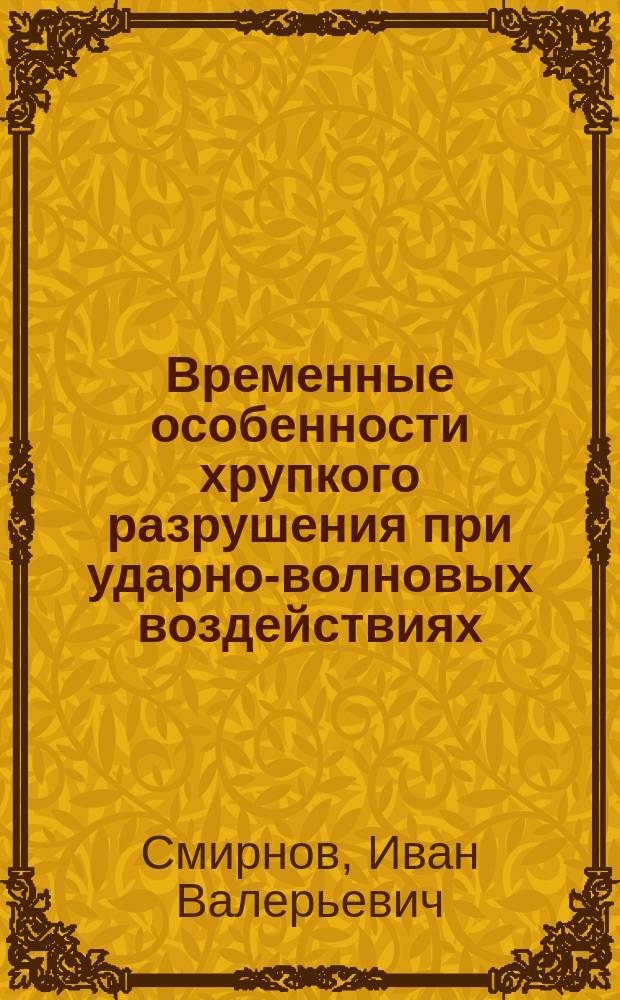 Временные особенности хрупкого разрушения при ударно-волновых воздействиях

Смирнов, Иван Валерьевич